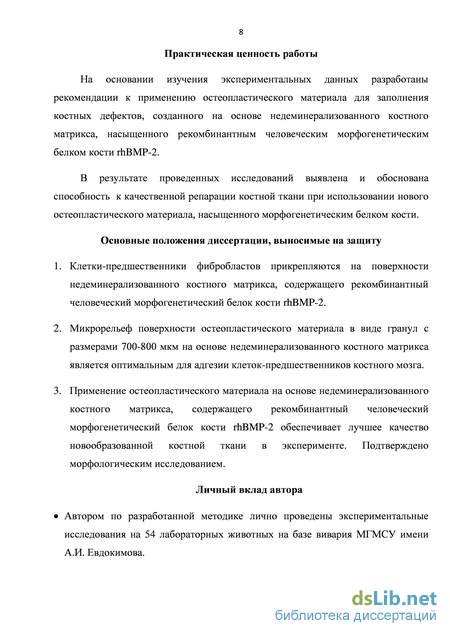 8

Практическая ценность работы

На основании изучения экспериментальных данных разработаны рекомендации к применению остеопластического материала для заполнения костных дефектов, созданного на основе недеминерализованного костного матрикса, насыщенного рекомбинантным человеческим морфогенетическим белком кости rhBMP-2.

В результате проведенных исследований выявлена и обоснована способность к качественной репарации костной ткани при использовании нового остеопластического материала, насыщенного морфогенетическим белком кости.

Основные положения диссертации, выносимые на защиту

1. Клетки-предшественники фибробластов прикрепляются на поверхности недеминерализованного костного матрикса, содержащего рекомбинантный человеческий морфогенетический белок кости rhBMP-2.

2. Микрорельеф поверхности остеопластического материала в виде гранул с размерами 700-800 мкм на основе недеминерализованного костного матрикса является оптимальным для адгезии клеток-предшественников костного мозга.

3. Применение остеопластического материала на основе недеминерализованного костного матрикса, содержащего рекомбинантный человеческий морфогенетический белок кости rhBMP-2 обеспечивает лучшее качество новообразованной костной ткани в эксперименте. Подтверждено морфологическим исследованием.

Личный вклад автора

• Автором по разработанной методике лично проведены экспериментальные исследования на 54 лабораторных животных на базе вивария МГМСУ имени А.И. Евдокимова.

dsLib.net
библиотека диссертаций